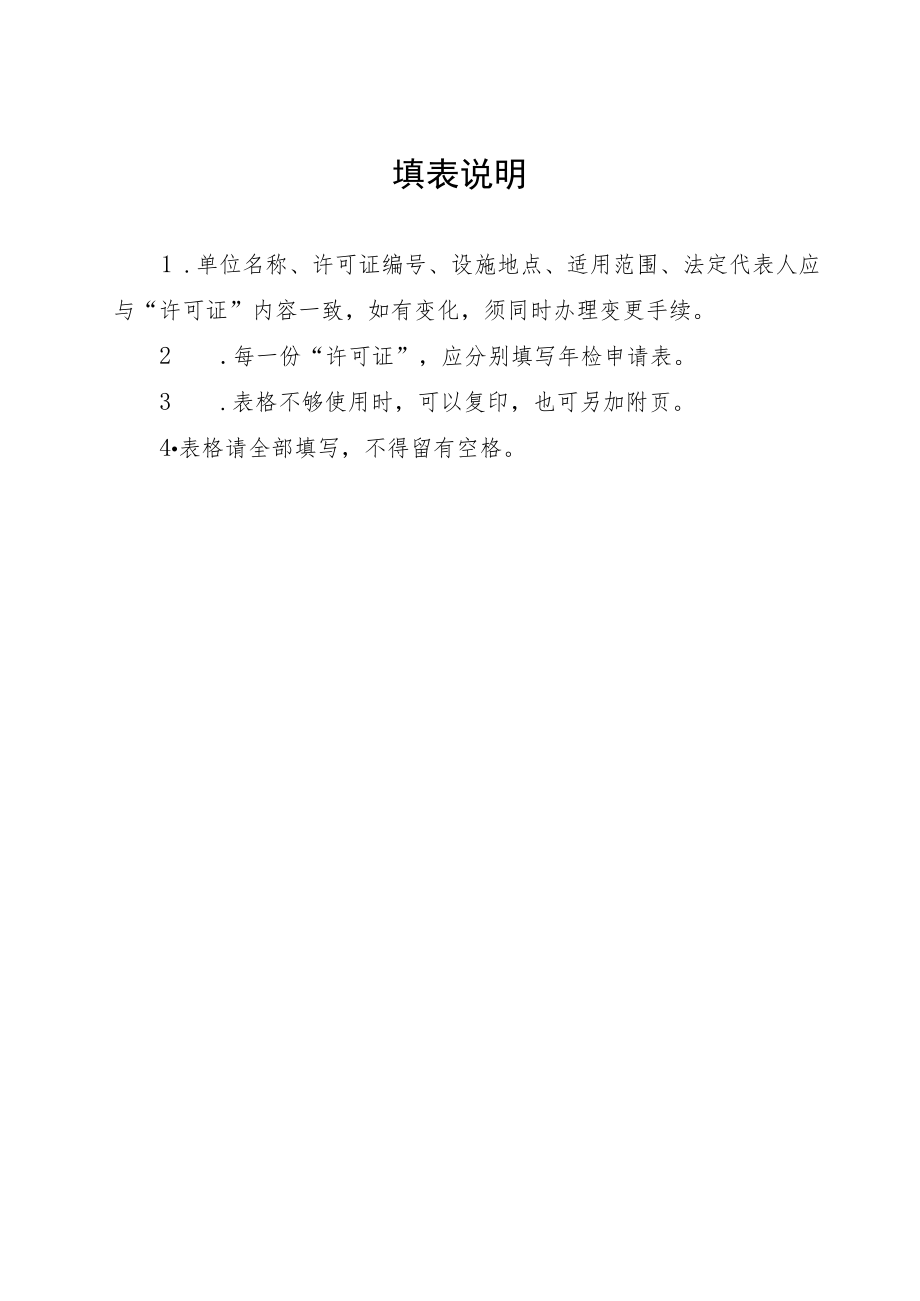 填表说明

1.单位名称、许可证编号、设施地点、适用范围、法定代表人应与“许可证”内容一致，如有变化，须同时办理变更手续。

2　.每一份“许可证”，应分别填写年检申请表。

3　.表格不够使用时，可以复印，也可另加附页。

4•表格请全部填写，不得留有空格。